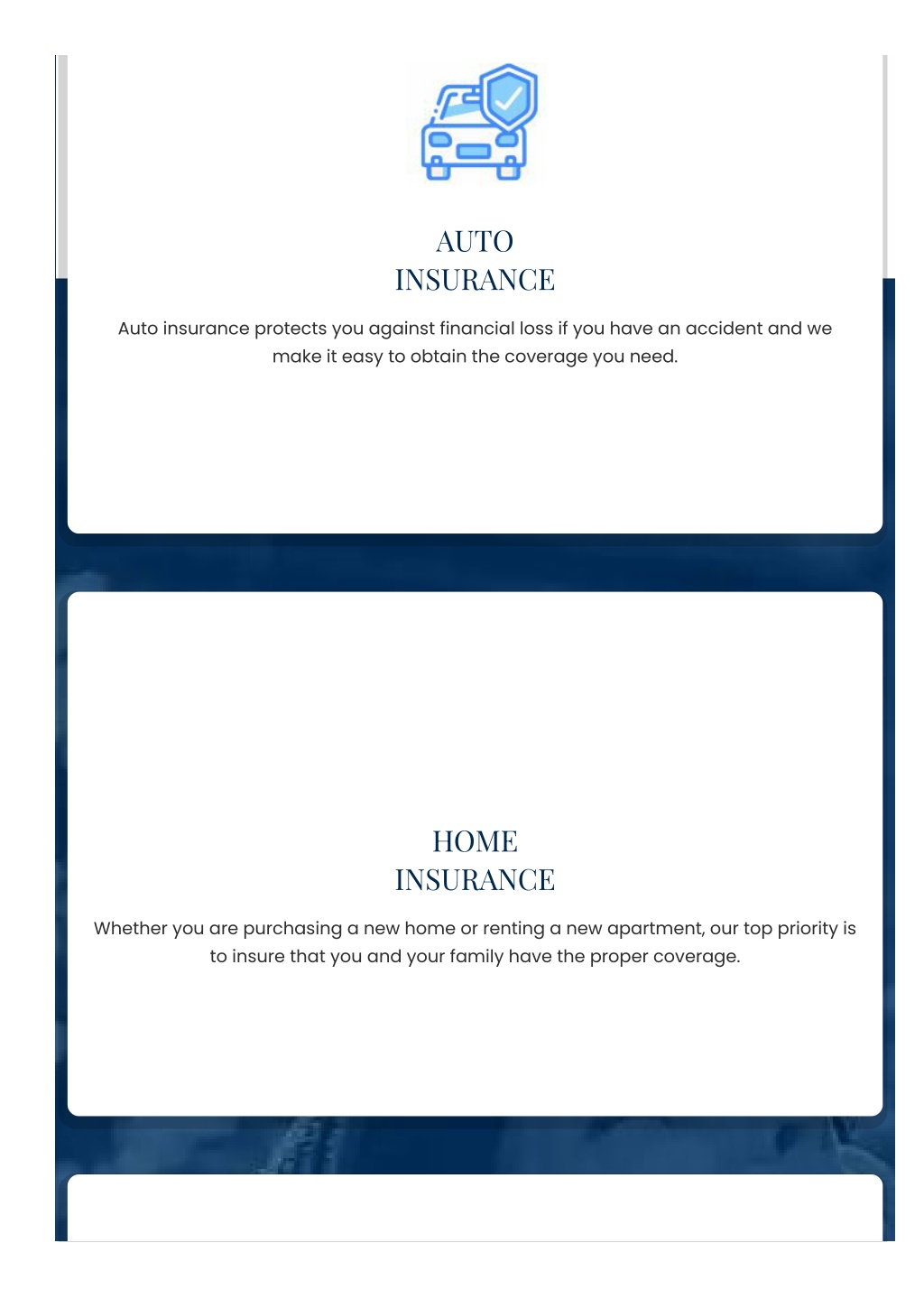 AUTO
INSURANCE

Auto insurance protects you against financial loss if you have an accident and we make it easy to obtain the coverage you need.

HOME
INSURANCE

Whether you are purchasing a new home or renting a new apartment, our top priority is to insure that you and your family have the proper coverage.